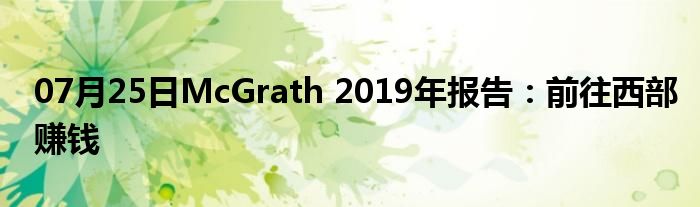 07月25日McGrath 2019年报告：前往西部赚钱